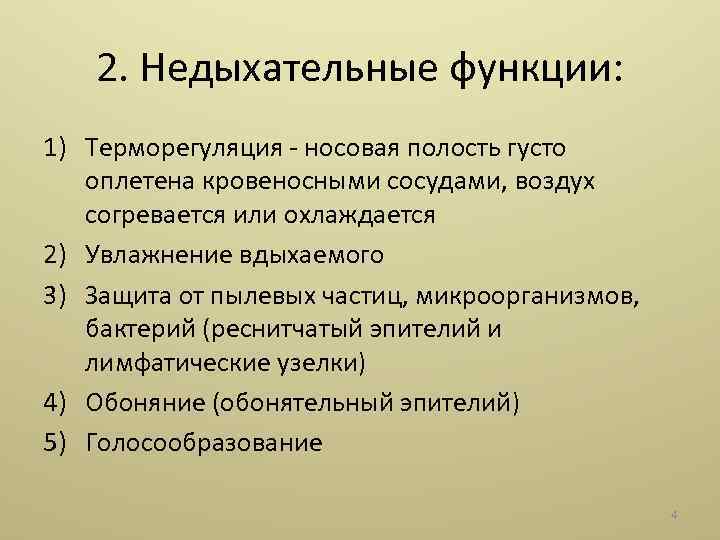 2. Недыхательные функции:

1) Терморегуляция - носовая полость густо оплетена кровеносными сосудами, воздух согревается или охлаждается
2) Увлажнение вдыхаемого
3) Защита от пылевых частиц, микроорганизмов, бактерий (реснитчатый эпителий и лимфатические узелки)
4) Обоняние (обонятельный эпителий)
5) Голосообразование

4